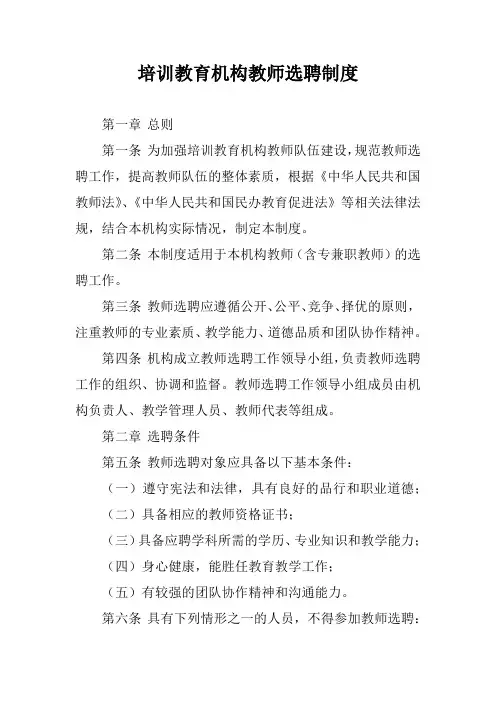 培训教育机构教师选聘制度

第一章 总则

第一条 为加强培训教育机构教师队伍建设，规范教师选聘工作，提高教师队伍的整体素质，根据《中华人民共和国教师法》、《中华人民共和国民办教育促进法》等相关法律法规，结合本机构实际情况，制定本制度。

第二条 本制度适用于本机构教师（含专兼职教师）的选聘工作。

第三条 教师选聘应遵循公开、公平、竞争、择优的原则，注重教师的专业素质、教学能力、道德品质和团队协作精神。

第四条 机构成立教师选聘工作领导小组，负责教师选聘工作的组织、协调和监督。教师选聘工作领导小组成员由机构负责人、教学管理人员、教师代表等组成。

第二章 选聘条件

第五条 教师选聘对象应具备以下基本条件：

（一）遵守宪法和法律，具有良好的品行和职业道德；

（二）具备相应的教师资格证书；

（三）具备应聘学科所需的学历、专业知识和教学能力；

（四）身心健康，能胜任教育教学工作；

（五）有较强的团队协作精神和沟通能力。

第六条 具有下列情形之一的人员，不得参加教师选聘：